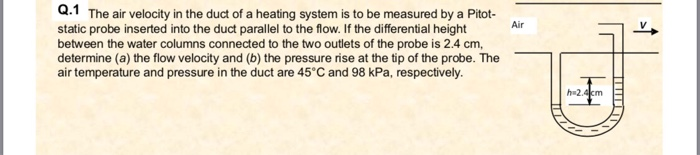 Q.1 The air velocity in the duct of a heating system is to be measured by a Pitot-static probe inserted into the duct parallel to the flow. If the differential height between the water columns connected to the two outlets of the probe is 2.4 cm, determine (a) the flow velocity and (b) the pressure rise at the tip of the probe. The air temperature and pressure in the duct are 45°C and 98 kPa, respectively.

Air

V

h=2.4 cm